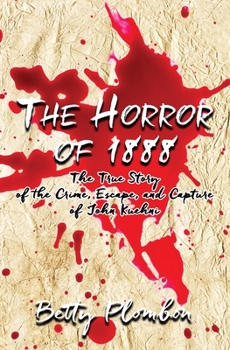 THE HORROR OF 1888

The True Story of the Crime, Escape, and Capture of John Kuehni

Betty Plombon